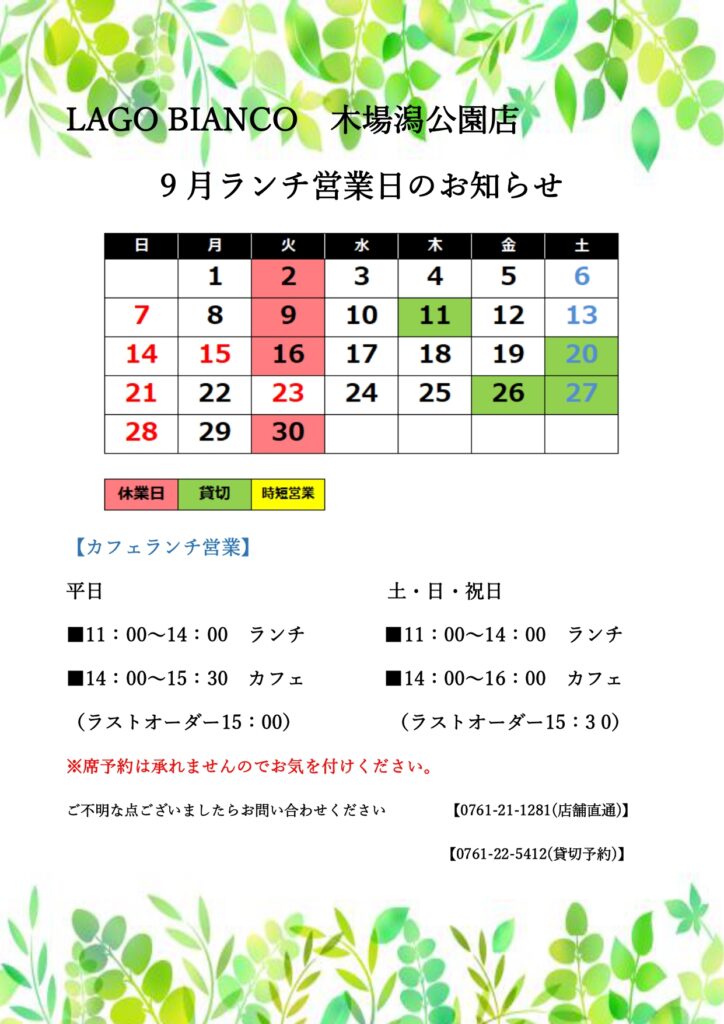 LAGO BIANCO　木場潟公園店

９月ランチ営業日のお知らせ

| 日 | 月 | 火 | 水 | 木 | 金 | 土 |
|---|---|---|---|---|---|---|
| | 1 | 2 | 3 | 4 | 5 | 6 |
| 7 | 8 | 9 | 10 | 11 | 12 | 13 |
| 14 | 15 | 16 | 17 | 18 | 19 | 20 |
| 21 | 22 | 23 | 24 | 25 | 26 | 27 |
| 28 | 29 | 30 | | | | |

| 休業日 | 貸切 | 時短営業 |
|---|---|---|

【カフェランチ営業】

平日

■11：00～14：00　ランチ

■14：00～15：30　カフェ

（ラストオーダー15：00）

土・日・祝日

■11：00～14：00　ランチ

■14：00～16：00　カフェ

（ラストオーダー15：30）

※席予約は承れませんのでお気を付けください。

ご不明な点ございましたらお問い合わせください　【0761-21-1281(店舗直通)】

【0761-22-5412(貸切予約)】